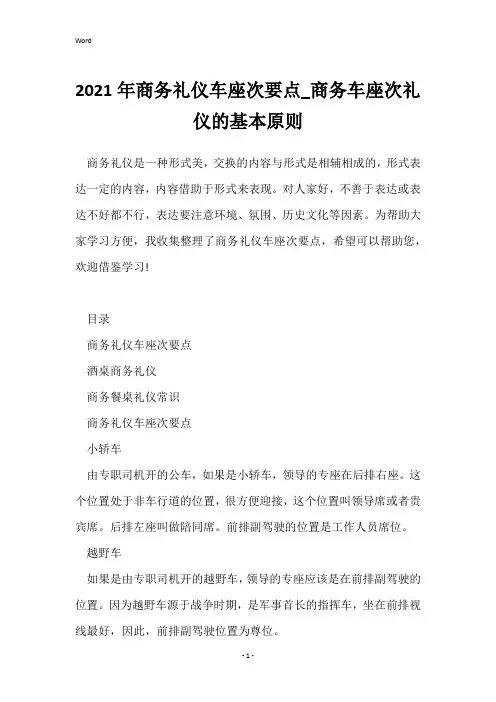 Word

2021 年商务礼仪车座次要点_商务车座次礼仪的基本原则

商务礼仪是一种形式美，交换的内容与形式是相辅相成的，形式表达一定的内容，内容借助于形式来表现。对人家好，不善于表达或表达不好都不行，表达要注意环境、氛围、历史文化等因素。为帮助大家学习方便，我收集整理了商务礼仪车座次要点，希望可以帮助您，欢迎借鉴学习!

目录

商务礼仪车座次要点

酒桌商务礼仪

商务餐桌礼仪常识

商务礼仪车座次要点

小轿车

由专职司机开的公车，如果是小轿车，领导的专座在后排右座。这个位置处于非车行道的位置，很方便迎接，这个位置叫领导席或者贵宾席。后排左座叫做陪同席。前排副驾驶的位置是工作人员席位。

越野车

如果是由专职司机开的越野车，领导的专座应该是在前排副驾驶的位置。因为越野车源于战争时期，是军事首长的指挥车，坐在前排视线最好，因此，前排副驾驶位置为尊位。

- 1 -